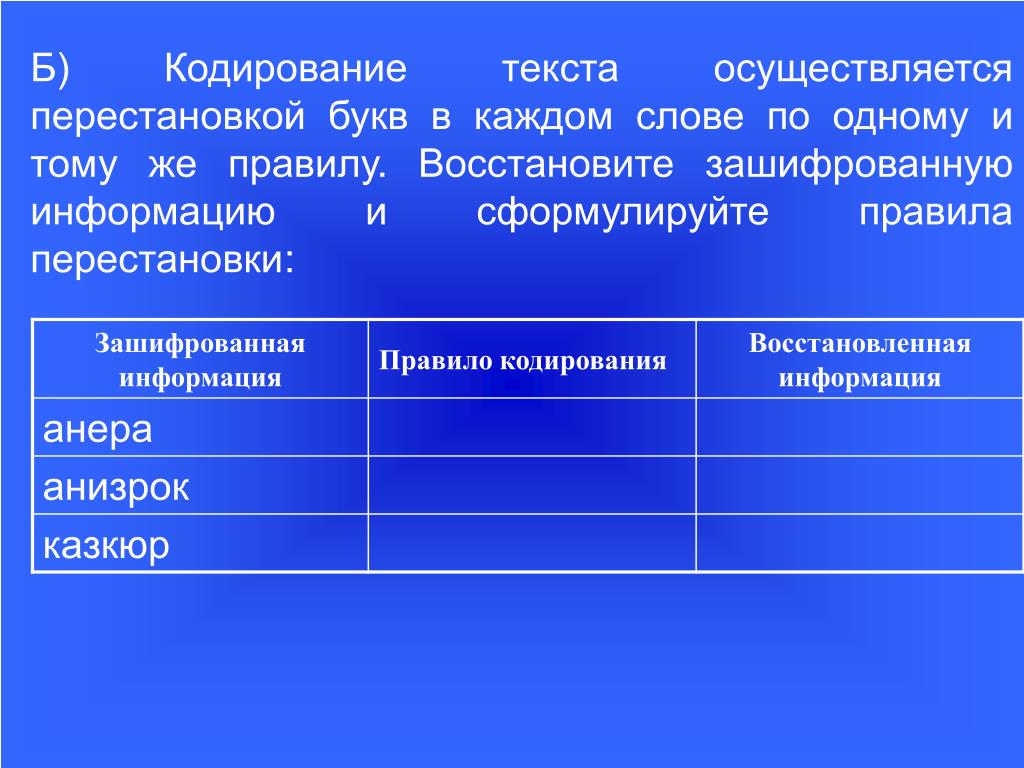 Б) Кодирование текста осуществляется перестановкой букв в каждом слове по одному и тому же правилу. Восстановите зашифрованную информацию и сформулируйте правила перестановки:

| Зашифрованная информация | Правило кодирования | Восстановленная информация |
|---|---|---|
| анера | | |
| анизрок | | |
| казкюр | | |